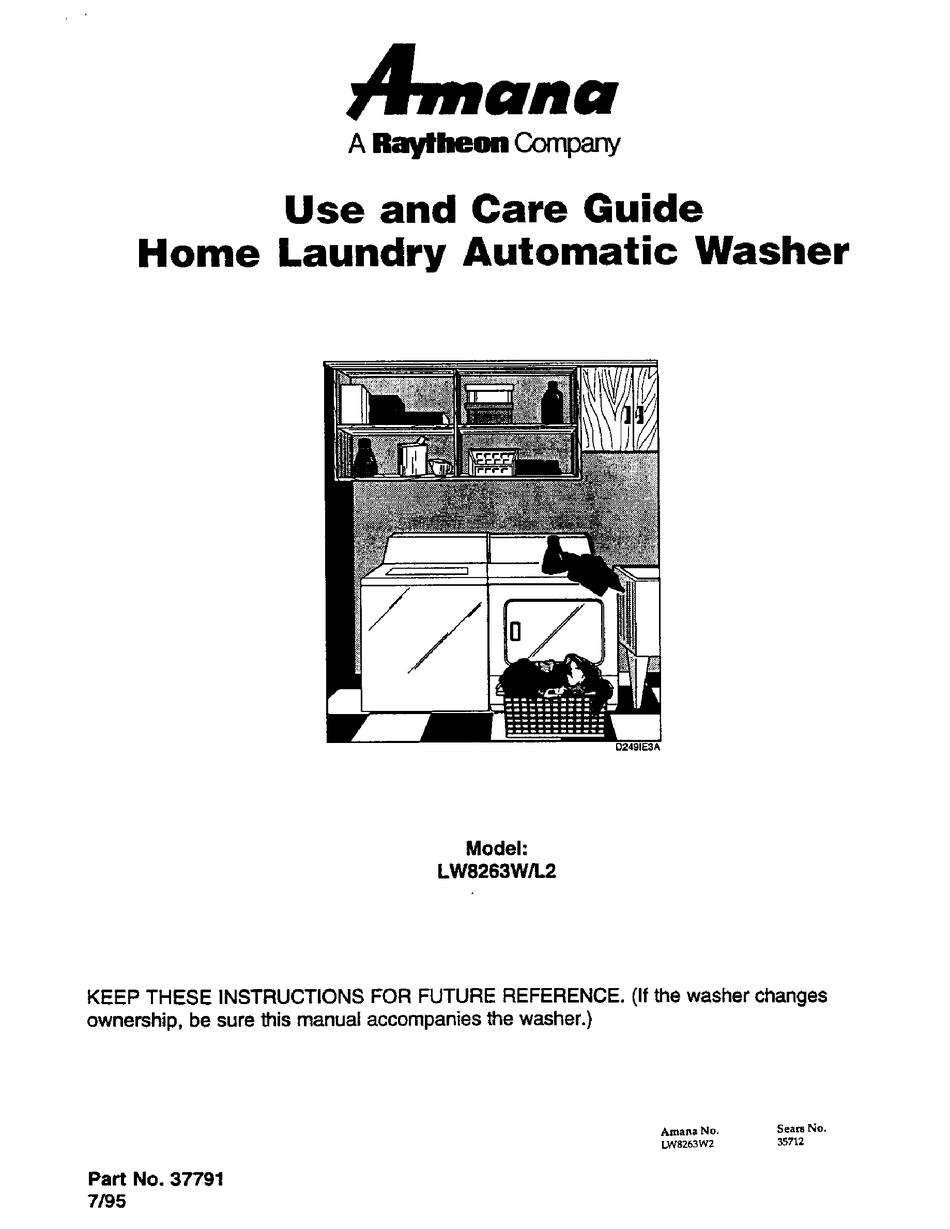 Amana
A Raytheon Company

Use and Care Guide
Home Laundry Automatic Washer

D2491E3A

Model:
LW8263W/L2

KEEP THESE INSTRUCTIONS FOR FUTURE REFERENCE. (If the washer changes ownership, be sure this manual accompanies the washer.)

Amana No.
LW8263W2

Sears No.
35712

Part No. 37791
7/95